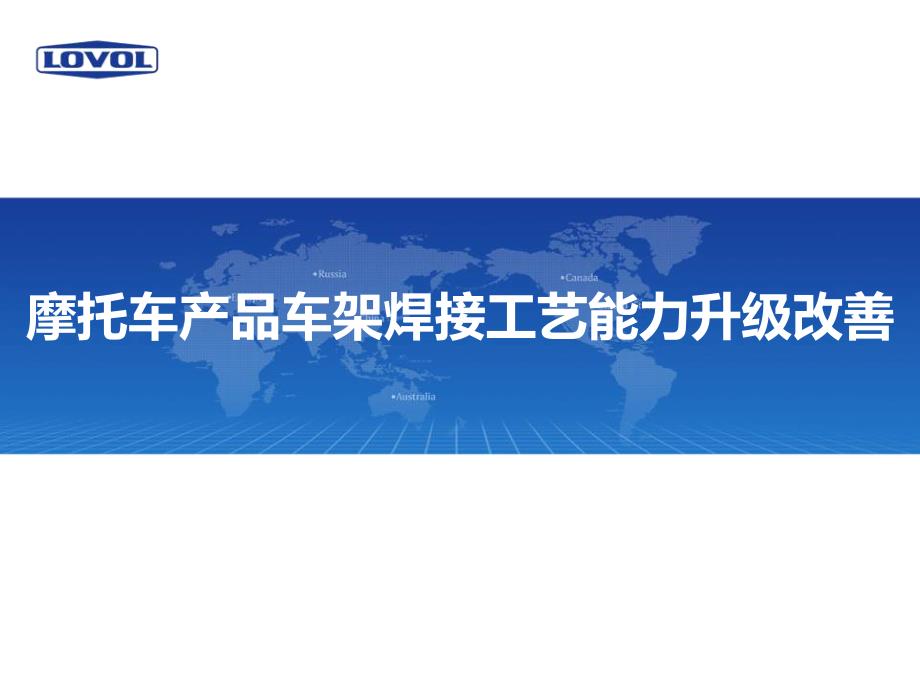 LOVOL

Russia

Canada

摩托车产品车架焊接工艺能力升级改善

Australia